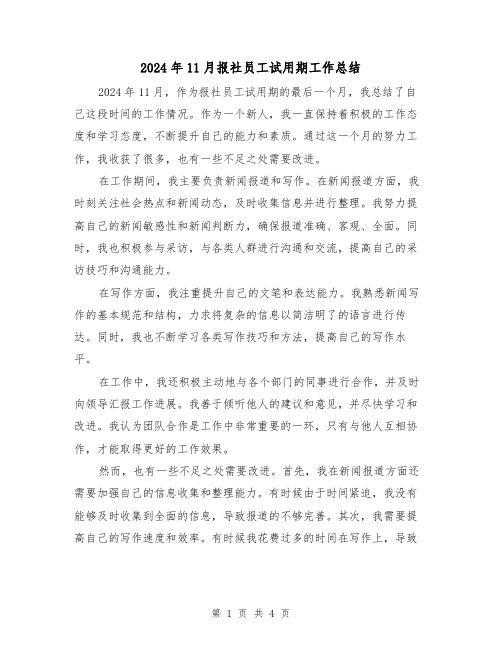 2024年11月报社员工试用期工作总结

2024年11月，作为报社员工试用期的最后一个月，我总结了自己这段时间的工作情况。作为一个新人，我一直保持着积极的工作态度和学习态度，不断提升自己的能力和素质。通过这一个月的努力工作，我收获了很多，也有一些不足之处需要改进。

在工作期间，我主要负责新闻报道和写作。在新闻报道方面，我时刻关注社会热点和新闻动态，及时收集信息并进行整理。我努力提高自己的新闻敏感性和新闻判断力，确保报道准确、客观、全面。同时，我也积极参与采访，与各类人群进行沟通和交流，提高自己的采访技巧和沟通能力。

在写作方面，我注重提升自己的文笔和表达能力。我熟悉新闻写作的基本规范和结构，力求将复杂的信息以简洁明了的语言进行传达。同时，我也不断学习各类写作技巧和方法，提高自己的写作水平。

在工作中，我还积极主动地与各个部门的同事进行合作，并及时向领导汇报工作进展。我善于倾听他人的建议和意见，并尽快学习和改进。我认为团队合作是工作中非常重要的一环，只有与他人互相协作，才能取得更好的工作效果。

然而，也有一些不足之处需要改进。首先，我在新闻报道方面还需要加强自己的信息收集和整理能力。有时候由于时间紧迫，我没有能够及时收集到全面的信息，导致报道的不够完善。其次，我需要提高自己的写作速度和效率。有时候我花费过多的时间在写作上，导致

第 1 页 共 4 页